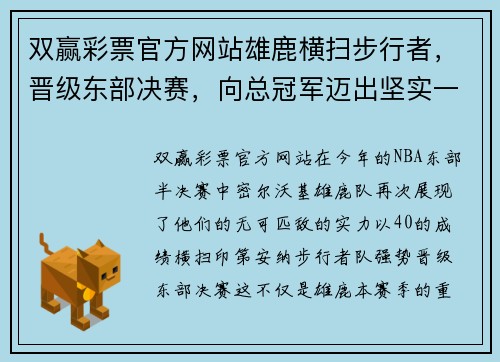 双赢彩票官方网站雄鹿横扫步行者，晋级东部决赛，向总冠军迈出坚实一

双赢彩票官方网站在今年的NBA东部半决赛中密尔沃基雄鹿队再次展现了他们的无可匹敌的实力以40的成绩横扫印第安纳步行者队强势晋级东部决赛这不仅是雄鹿本赛季的重